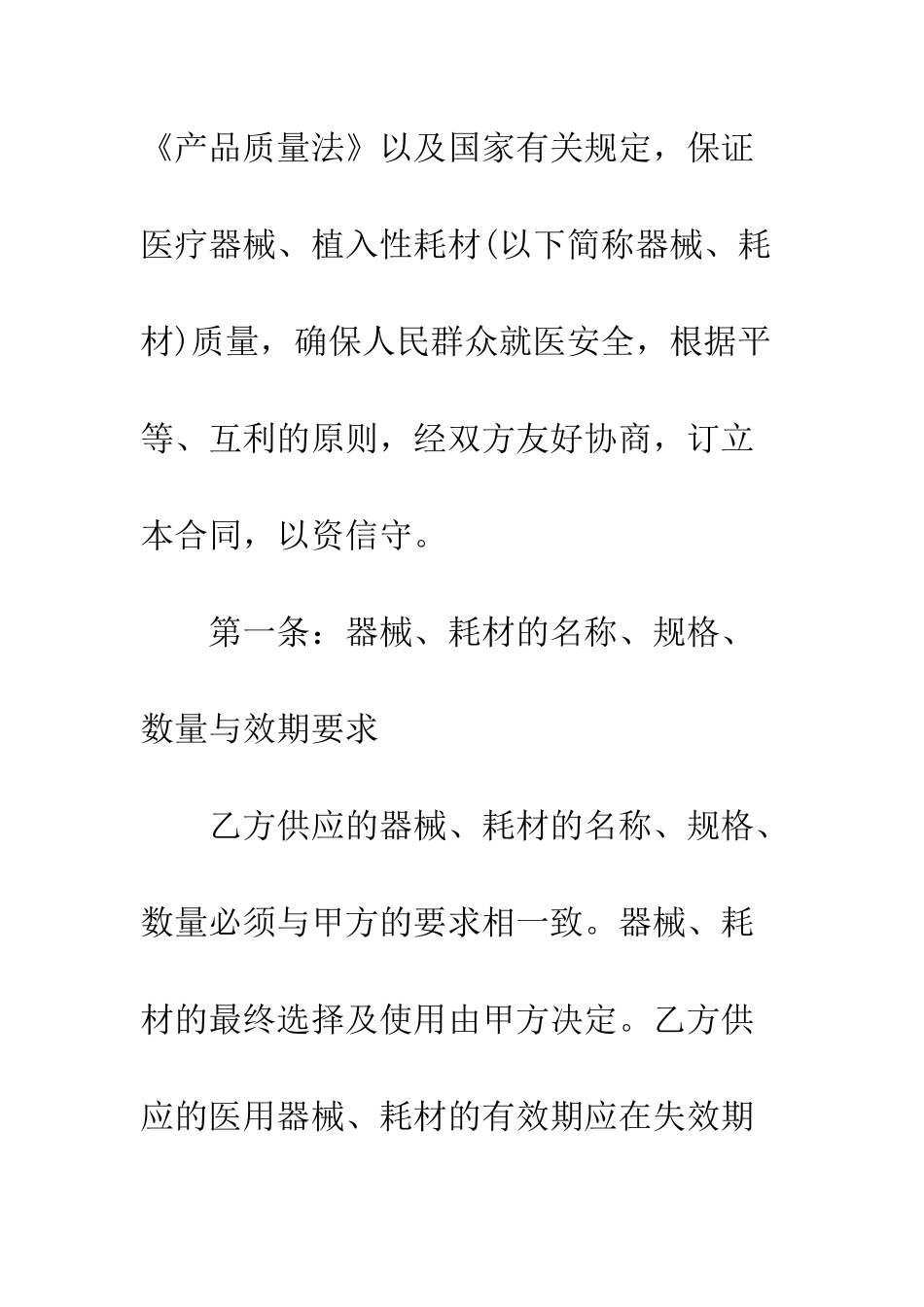 《产品质量法》以及国家有关规定，保证医疗器械、植入性耗材(以下简称器械、耗材)质量，确保人民群众就医安全，根据平等、互利的原则，经双方友好协商，订立本合同，以资信守。

第一条：器械、耗材的名称、规格、数量与效期要求

乙方供应的器械、耗材的名称、规格、数量必须与甲方的要求相一致。器械、耗材的最终选择及使用由甲方决定。乙方供应的医用器械、耗材的有效期应在失效期